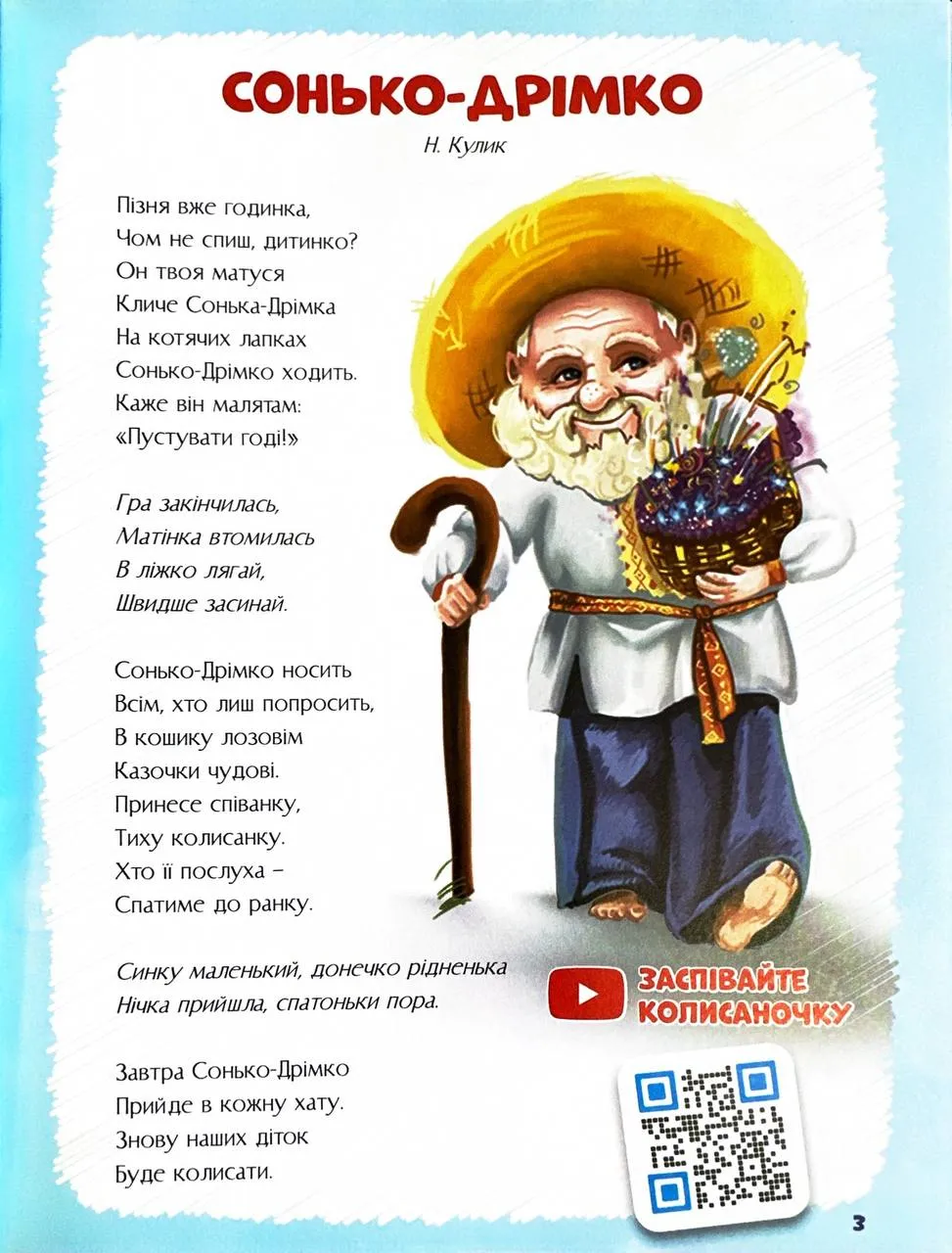 СОНЬКО-ДРІМКО

Н. Кулик

Пізня вже годинка,
Чом не спиш, дитинко?
Он твоя матуся
Кличе Сонька-Дрімка
На котячих лапках
Сонько-Дрімко ходить.
Каже він малятам:
«Пустувати годі!»

Гра закінчилась,
Матінка втомилась
В ліжко лягай,
Швидше засинай.

Сонько-Дрімко носить
Всім, хто лиш попросить,
В кошику лозовім
Казочки чудові.
Принесе співанку,
Тиху колисанку.
Хто її послуха –
Спатиме до ранку.

Синку маленький, донечко рідненька
Нічка прийшла, спатоньки пора.

Завтра Сонько-Дрімко
Прийде в кожну хату.
Знову наших діток
Буде колисати.

ЗАСПІВАЙТЕ
КОЛИСАНОЧКУ

3